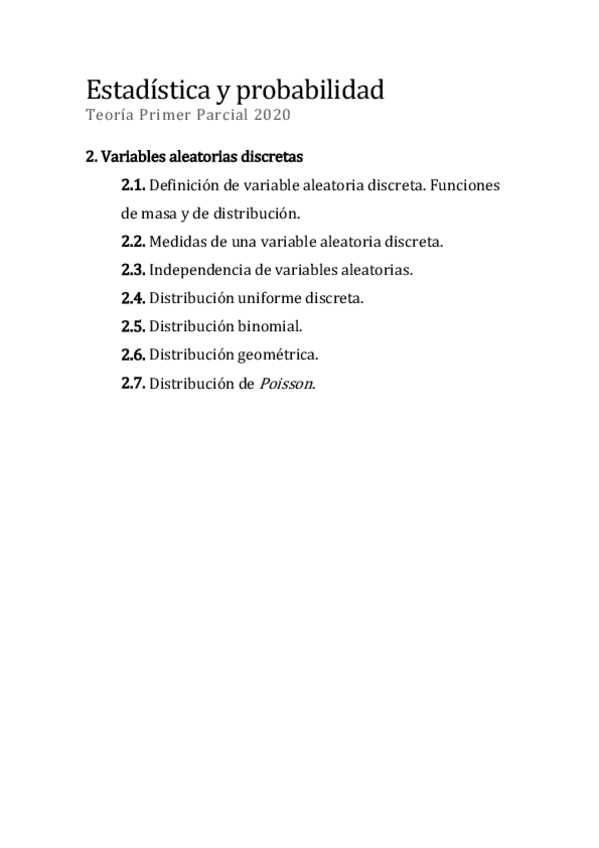 Estadística y probabilidad
Teoría Primer Parcial 2020

2. Variables aleatorias discretas

2.1. Definición de variable aleatoria discreta. Funciones de masa y de distribución.

2.2. Medidas de una variable aleatoria discreta.

2.3. Independencia de variables aleatorias.

2.4. Distribución uniforme discreta.

2.5. Distribución binomial.

2.6. Distribución geométrica.

2.7. Distribución de Poisson.